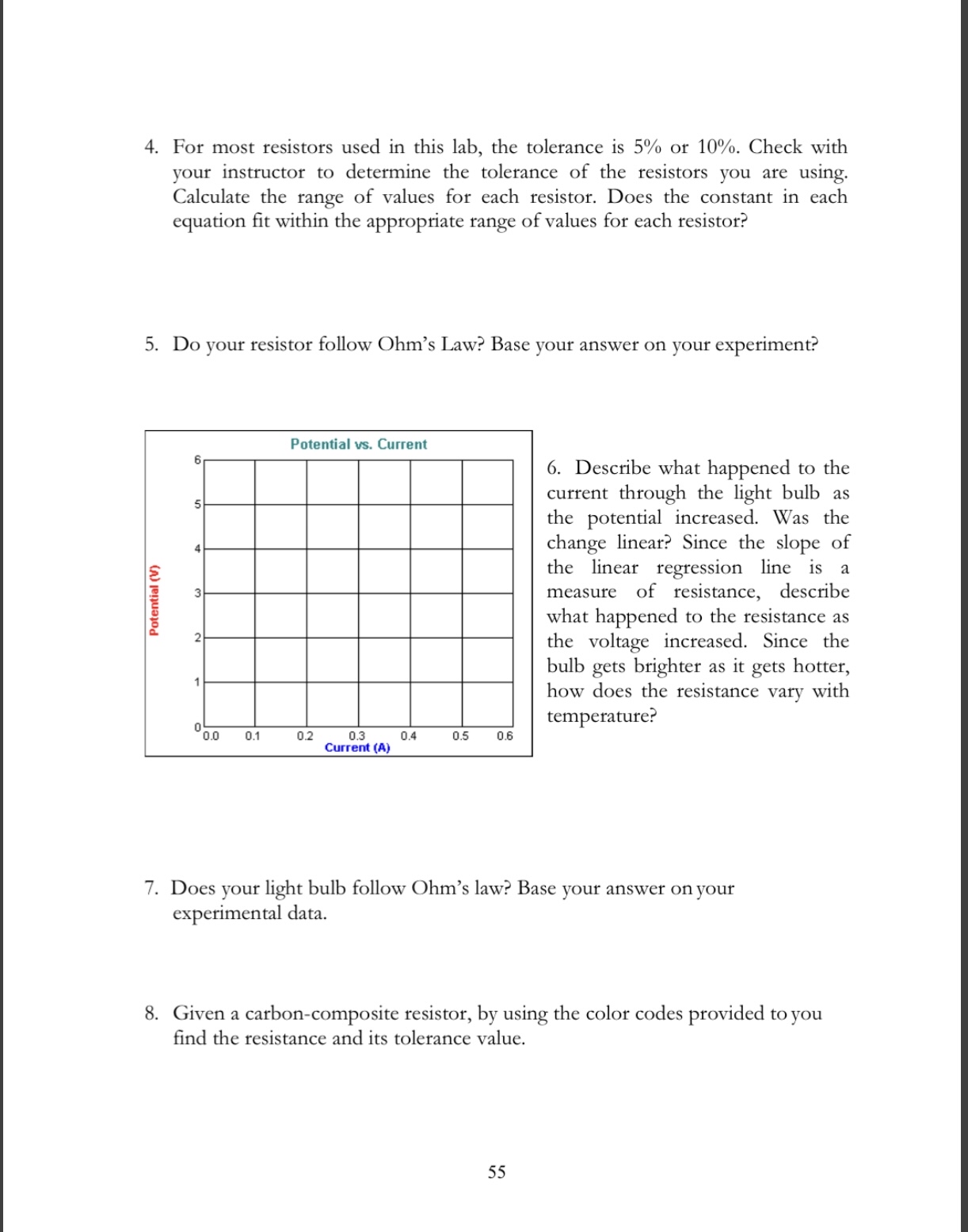 4. For most resistors used in this lab, the tolerance is 5% or 10%. Check with your instructor to determine the tolerance of the resistors you are using. Calculate the range of values for each resistor. Does the constant in each equation fit within the appropriate range of values for each resistor?

5. Do your resistor follow Ohm's Law? Base your answer on your experiment?

Potential vs. Current

Potential (V)

6
5
4
3
2
1
0

0.0 0.1 0.2 0.3 0.4 0.5 0.6
Current (A)

6. Describe what happened to the current through the light bulb as the potential increased. Was the change linear? Since the slope of the linear regression line is a measure of resistance, describe what happened to the resistance as the voltage increased. Since the bulb gets brighter as it gets hotter, how does the resistance vary with temperature?

7. Does your light bulb follow Ohm's law? Base your answer on your experimental data.

8. Given a carbon-composite resistor, by using the color codes provided to you find the resistance and its tolerance value.

55